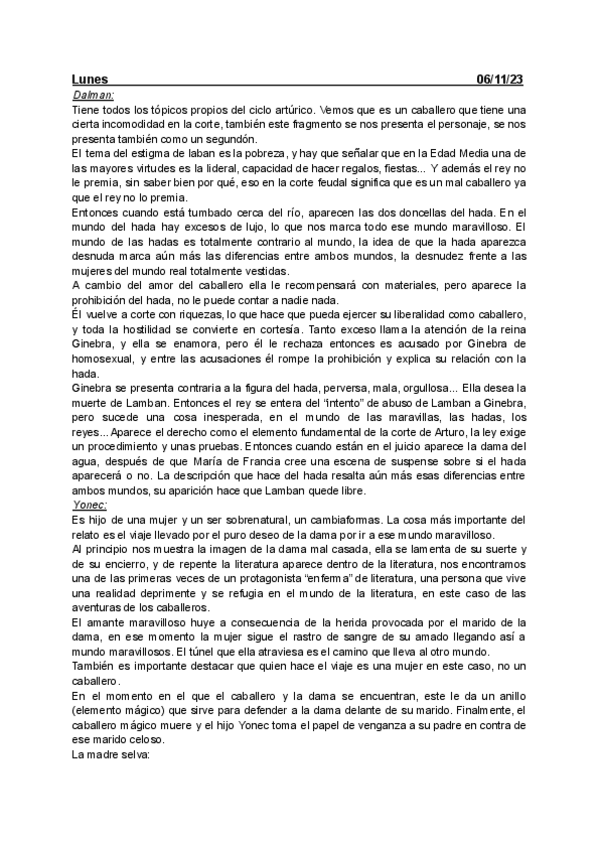 Lunes 06/11/23

Dalman:
Tiene todos los tópicos propios del ciclo artúrico. Vemos que es un caballero que tiene una cierta incomodidad en la corte, también este fragmento se nos presenta el personaje, se nos presenta también como un segundón.
El tema del estigma de laban es la pobreza, y hay que señalar que en la Edad Media una de las mayores virtudes es la lideral, capacidad de hacer regalos, fiestas... Y además el rey no le premia, sin saber bien por qué, eso en la corte feudal significa que es un mal caballero ya que el rey no lo premia.
Entonces cuando está tumbado cerca del río, aparecen las dos doncellas del hada. En el mundo del hada hay excesos de lujo, lo que nos marca todo ese mundo maravilloso. El mundo de las hadas es totalmente contrario al mundo, la idea de que la hada aparezca desnuda marca aún más las diferencias entre ambos mundos, la desnudez frente a las mujeres del mundo real totalmente vestidas.
A cambio del amor del caballero ella le recompensará con materiales, pero aparece la prohibición del hada, no le puede contar a nadie nada.
Él vuelve a corte con riquezas, lo que hace que pueda ejercer su liberalidad como caballero, y toda la hostilidad se convierte en cortesía. Tanto exceso llama la atención de la reina Ginebra, y ella se enamora, pero él le rechaza entonces es acusado por Ginebra de homosexual, y entre las acusaciones él rompe la prohibición y explica su relación con la hada.
Ginebra se presenta contraria a la figura del hada, perversa, mala, orgullosa... Ella desea la muerte de Lamban. Entonces el rey se entera del "intento" de abuso de Lamban a Ginebra, pero sucede una cosa inesperada, en el mundo de las maravillas, las hadas, los reyes... Aparece el derecho como el elemento fundamental de la corte de Arturo, la ley exige un procedimiento y unas pruebas. Entonces cuando están en el juicio aparece la dama del agua, después de que María de Francia cree una escena de suspense sobre si el hada aparecerá o no. La descripción que hace del hada resalta aún más esas diferencias entre ambos mundos, su aparición hace que Lamban quede libre.
Yonec:
Es hijo de una mujer y un ser sobrenatural, un cambiaformas. La cosa más importante del relato es el viaje llevado por el puro deseo de la dama por ir a ese mundo maravilloso.
Al principio nos muestra la imagen de la dama mal casada, ella se lamenta de su suerte y de su encierro, y de repente la literatura aparece dentro de la literatura, nos encontramos una de las primeras veces de un protagonista "enferma" de literatura, una persona que vive una realidad deprimente y se refugia en el mundo de la literatura, en este caso de las aventuras de los caballeros.
El amante maravilloso huye a consecuencia de la herida provocada por el marido de la dama, en ese momento la mujer sigue el rastro de sangre de su amado llegando así a mundo maravillosos. El túnel que ella atraviesa es el camino que lleva al otro mundo.
También es importante destacar que quien hace el viaje es una mujer en este caso, no un caballero.
En el momento en el que el caballero y la dama se encuentran, este le da un anillo (elemento mágico) que sirve para defender a la dama delante de su marido. Finalmente, el caballero mágico muere y el hijo Yonec toma el papel de venganza a su padre en contra de ese marido celoso.
La madre selva: